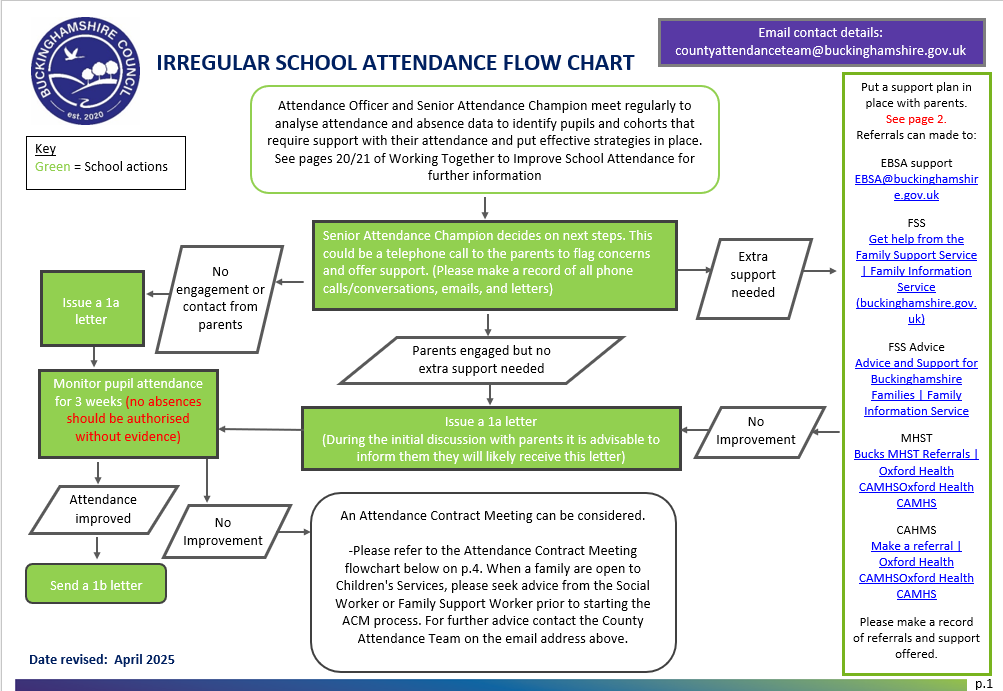 BUCKINGHAMSHIRE COUNCIL
est. 2020

IRREGULAR SCHOOL ATTENDANCE FLOW CHART

Email contact details:
countyattendanceteam@buckinghamshire.gov.uk

Key
Green = School actions

Attendance Officer and Senior Attendance Champion meet regularly to analyse attendance and absence data to identify pupils and cohorts that require support with their attendance and put effective strategies in place. See pages 20/21 of Working Together to Improve School Attendance for further information

Senior Attendance Champion decides on next steps. This could be a telephone call to the parents to flag concerns and offer support. (Please make a record of all phone calls/conversations, emails, and letters)

No engagement or contact from parents

Extra support needed

Issue a 1a letter

Parents engaged but no extra support needed

Monitor pupil attendance for 3 weeks (no absences should be authorised without evidence)

Issue a 1a letter
(During the initial discussion with parents it is advisable to inform them they will likely receive this letter)

No Improvement

Attendance improved

No Improvement

Send a 1b letter

An Attendance Contract Meeting can be considered.

-Please refer to the Attendance Contract Meeting flowchart below on p.4. When a family are open to Children's Services, please seek advice from the Social Worker or Family Support Worker prior to starting the ACM process. For further advice contact the County Attendance Team on the email address above.

Put a support plan in place with parents.
See page 2.
Referrals can made to:

EBSA support
EBSA@buckinghamshire.gov.uk

FSS
Get help from the Family Support Service | Family Information Service (buckinghamshire.gov.uk)

FSS Advice
Advice and Support for Buckinghamshire Families | Family Information Service

MHST
Bucks MHST Referrals | Oxford Health CAMHSOxford Health CAMHS

CAHMS
Make a referral | Oxford Health CAMHSOxford Health CAMHS

Please make a record of referrals and support offered.

Date revised: April 2025

p.1